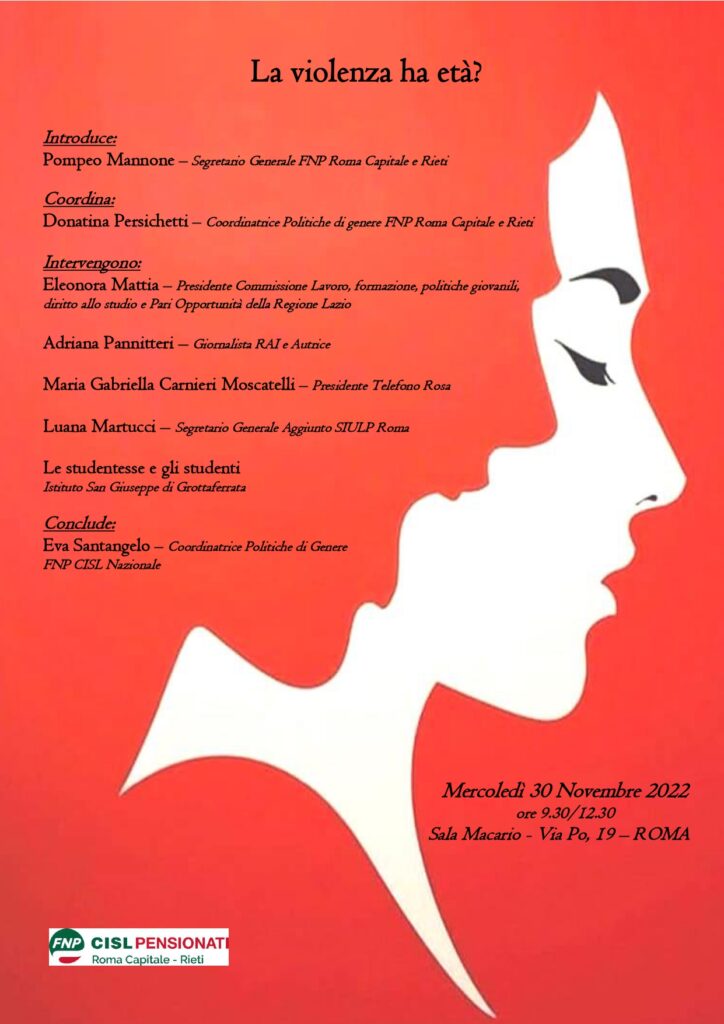 La violenza ha età?

Introduce:
Pompeo Mannone – Segretario Generale FNP Roma Capitale e Rieti

Coordina:
Donatina Persichetti – Coordinatrice Politiche di genere FNP Roma Capitale e Rieti

Intervengono:
Eleonora Mattia – Presidente Commissione Lavoro, formazione, politiche giovanili, diritto allo studio e Pari Opportunità della Regione Lazio

Adriana Pannitteri – Giornalista RAI e Autrice

Maria Gabriella Carnieri Moscatelli – Presidente Telefono Rosa

Luana Martucci – Segretario Generale Aggiunto SIULP Roma

Le studentesse e gli studenti
Istituto San Giuseppe di Grottaferrata

Conclude:
Eva Santangelo – Coordinatrice Politiche di Genere
FNP CISL Nazionale

Mercoledì 30 Novembre 2022
ore 9.30/12.30
Sala Macario - Via Po, 19 – ROMA

FNP CISL PENSIONATI
Roma Capitale - Rieti